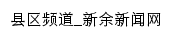 县区频道_新余新闻网